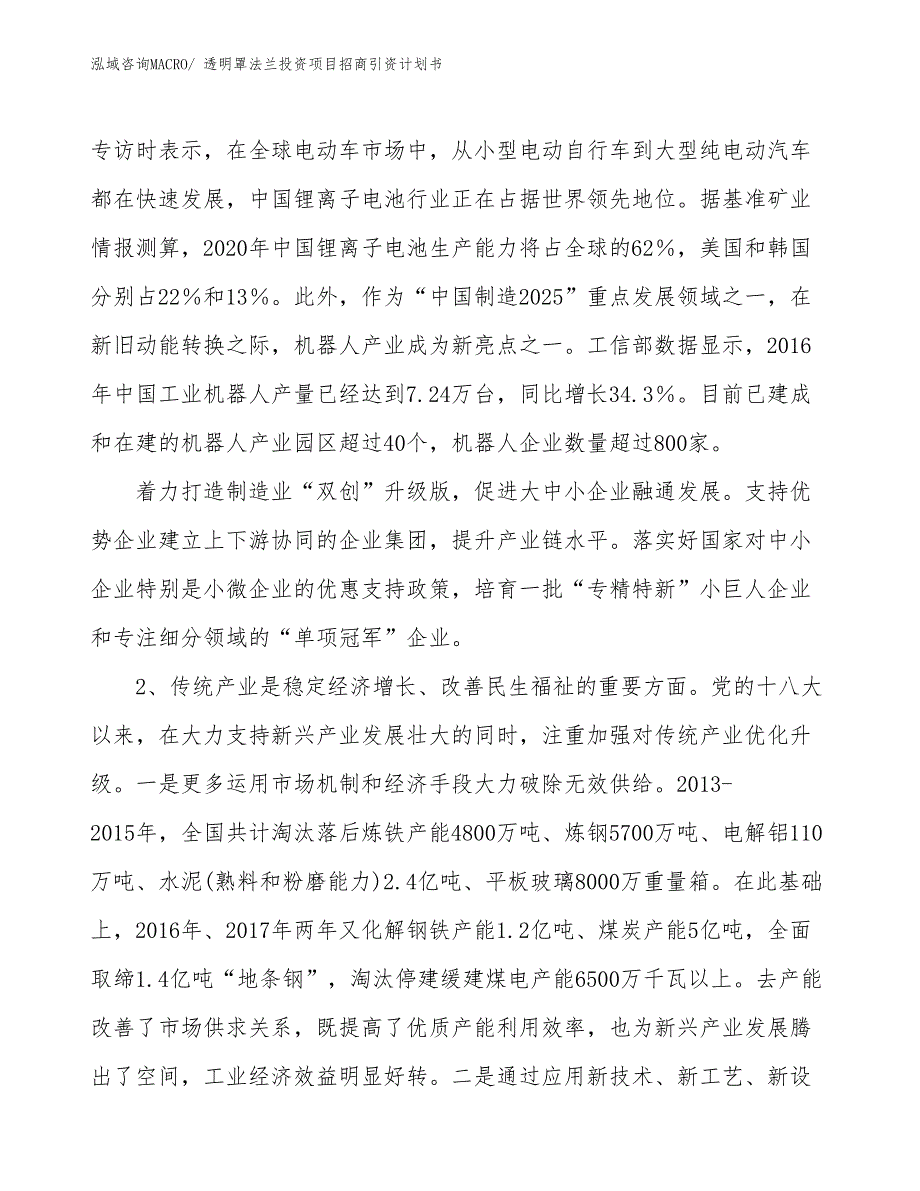 泓域咨询MACRO/ 透明罩法兰投资项目招商引资计划书

专访时表示，在全球电动车市场中，从小型电动自行车到大型纯电动汽车都在快速发展，中国锂离子电池行业正在占据世界领先地位。据基准矿业情报测算，2020年中国锂离子电池生产能力将占全球的62%，美国和韩国分别占22%和13%。此外，作为“中国制造2025”重点发展领域之一，在新旧动能转换之际，机器人产业成为新亮点之一。工信部数据显示，2016年中国工业机器人产量已经达到7.24万台，同比增长34.3%。目前已建成和在建的机器人产业园区超过40个，机器人企业数量超过800家。

着力打造制造业“双创”升级版，促进大中小企业融通发展。支持优势企业建立上下游协同的企业集团，提升产业链水平。落实好国家对中小企业特别是小微企业的优惠支持政策，培育一批“专精特新”小巨人企业和专注细分领域的“单项冠军”企业。

2、传统产业是稳定经济增长、改善民生福祉的重要方面。党的十八大以来，在大力支持新兴产业发展壮大的同时，注重加强对传统产业优化升级。一是更多运用市场机制和经济手段大力破除无效供给。2013-2015年，全国共计淘汰落后炼铁产能4800万吨、炼钢5700万吨、电解铝110万吨、水泥(熟料和粉磨能力)2.4亿吨、平板玻璃8000万重量箱。在此基础上，2016年、2017年两年又化解钢铁产能1.2亿吨、煤炭产能5亿吨，全面取缔1.4亿吨“地条钢”，淘汰停建缓建煤电产能6500万千瓦以上。去产能改善了市场供求关系，既提高了优质产能利用效率，也为新兴产业发展腾出了空间，工业经济效益明显好转。二是通过应用新技术、新工艺、新设